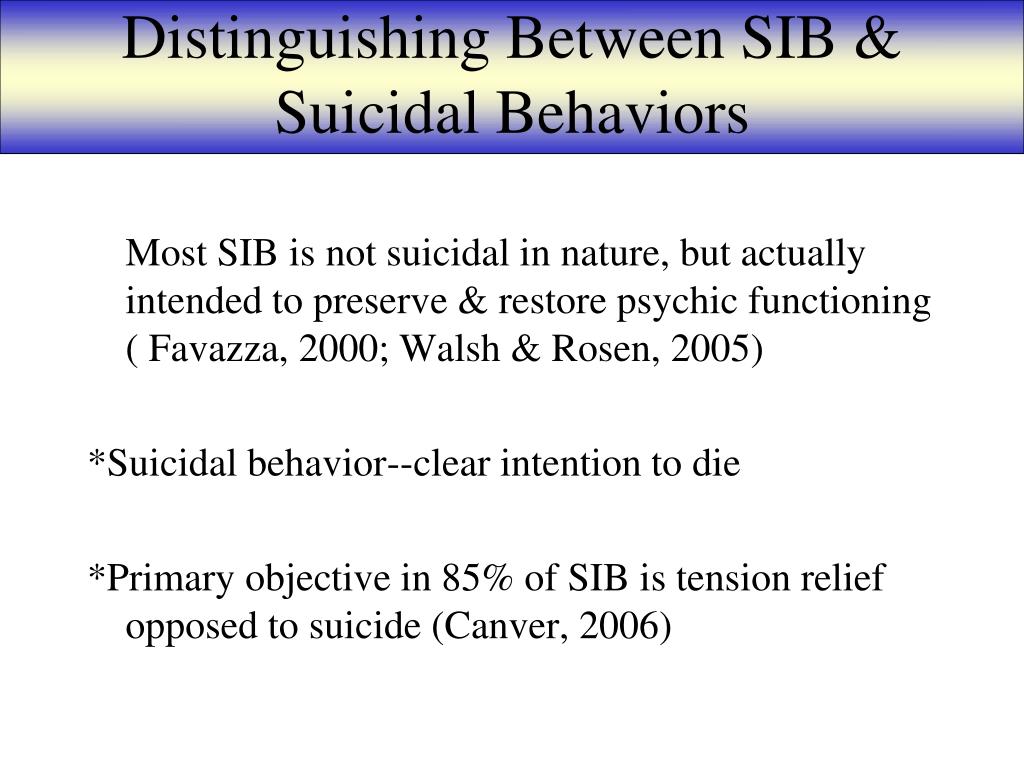 Distinguishing Between SIB & Suicidal Behaviors

Most SIB is not suicidal in nature, but actually intended to preserve & restore psychic functioning ( Favazza, 2000; Walsh & Rosen, 2005)

*Suicidal behavior--clear intention to die

*Primary objective in 85% of SIB is tension relief opposed to suicide (Canver, 2006)